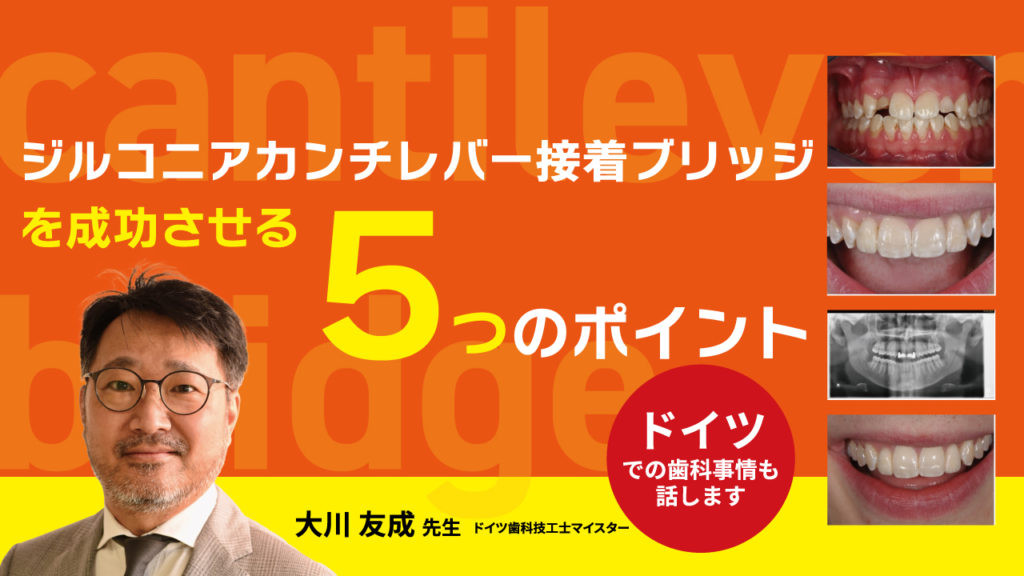 cantilever bridge

ジルコニアカンチレバー接着ブリッジ
を成功させる
5つのポイント

ドイツ
での歯科事情も
話します

大川 友成 先生 ドイツ歯科技工士マイスター